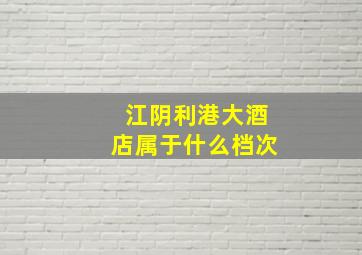 江阴利港大酒店属于什么档次